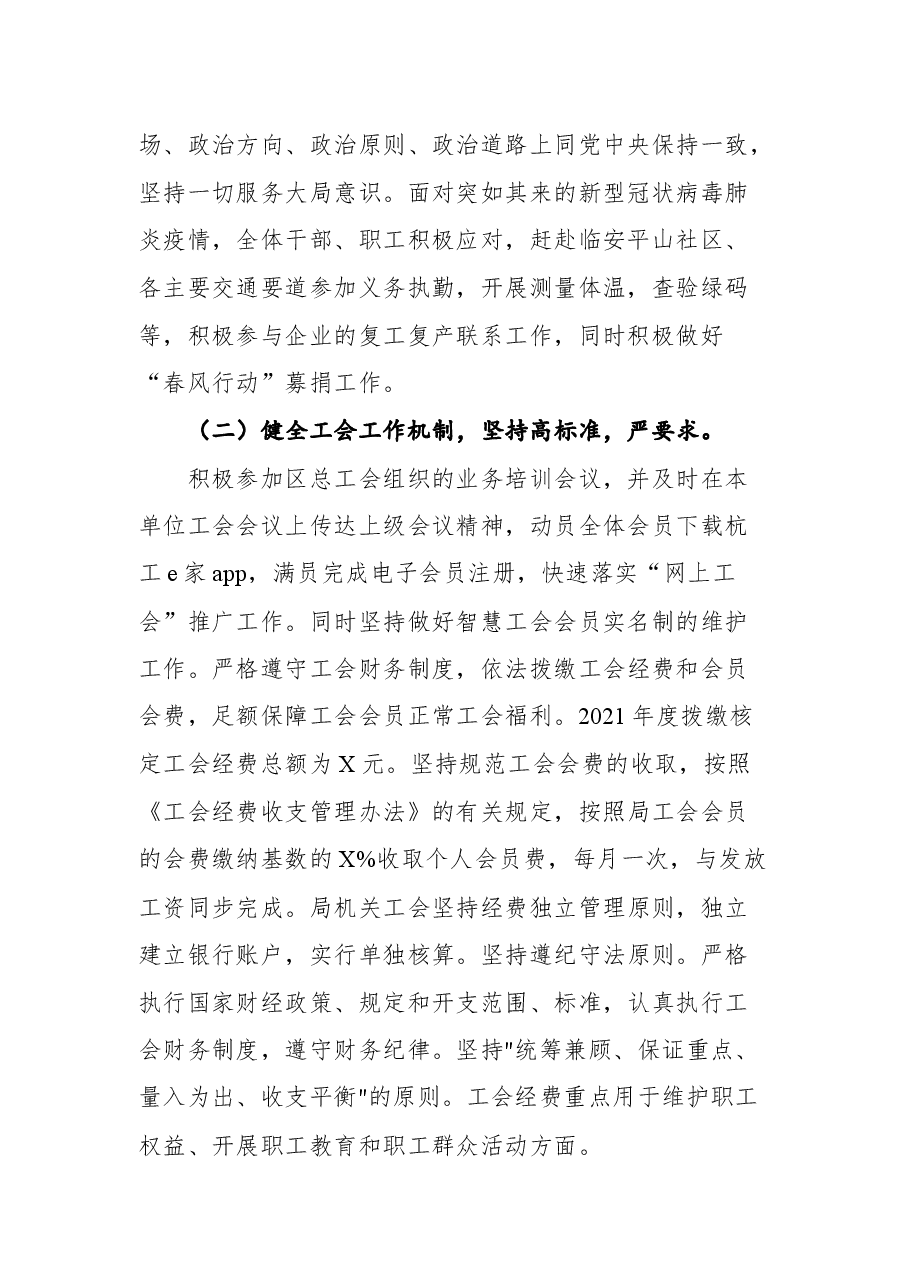 场、政治方向、政治原则、政治道路上同党中央保持一致，坚持一切服务大局意识。面对突如其来的新型冠状病毒肺炎疫情，全体干部、职工积极应对，赶赴临安平山社区、各主要交通要道参加义务执勤，开展测量体温，查验绿码等，积极参与企业的复工复产联系工作，同时积极做好“春风行动”募捐工作。

（二）健全工会工作机制，坚持高标准，严要求。

积极参加区总工会组织的业务培训会议，并及时在本单位工会会议上传达上级会议精神，动员全体会员下载杭工e家app，满员完成电子会员注册，快速落实“网上工会”推广工作。同时坚持做好智慧工会会员实名制的维护工作。严格遵守工会财务制度，依法拨缴工会经费和会员会费，足额保障工会会员正常工会福利。2021年度拨缴核定工会经费总额为X元。坚持规范工会会费的收取，按照《工会经费收支管理办法》的有关规定，按照局工会会员的会费缴纳基数的X%收取个人会员费，每月一次，与发放工资同步完成。局机关工会坚持经费独立管理原则，独立建立银行账户，实行单独核算。坚持遵纪守法原则。严格执行国家财经政策、规定和开支范围、标准，认真执行工会财务制度，遵守财务纪律。坚持“统筹兼顾、保证重点、量入为出、收支平衡”的原则。工会经费重点用于维护职工权益、开展职工教育和职工群众活动方面。